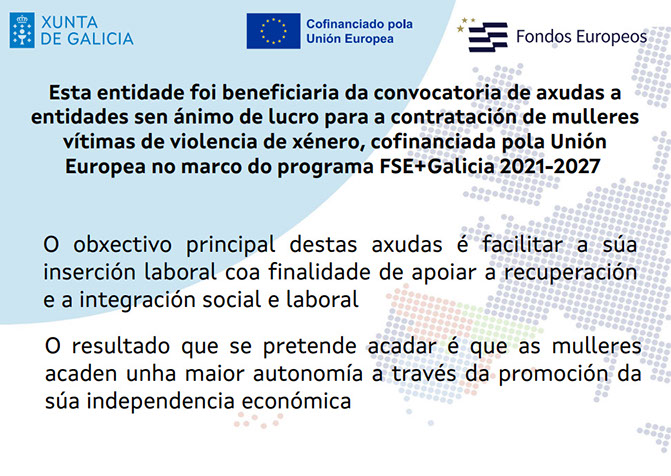 XUNTA DE GALICIA

Cofinanciado pola Unión Europea

Fondos Europeos

Esta entidade foi beneficiaria da convocatoria de axudas a entidades sen ánimo de lucro para a contratación de mulleres vítimas de violencia de xénero, cofinanciada pola Unión Europea no marco do programa FSE+Galicia 2021-2027

O obxectivo principal destas axudas é facilitar a súa inserción laboral coa finalidade de apoiar a recuperación e a integración social e laboral

O resultado que se pretende acadar é que as mulleres acaden unha maior autonomía a través da promoción da súa independencia económica